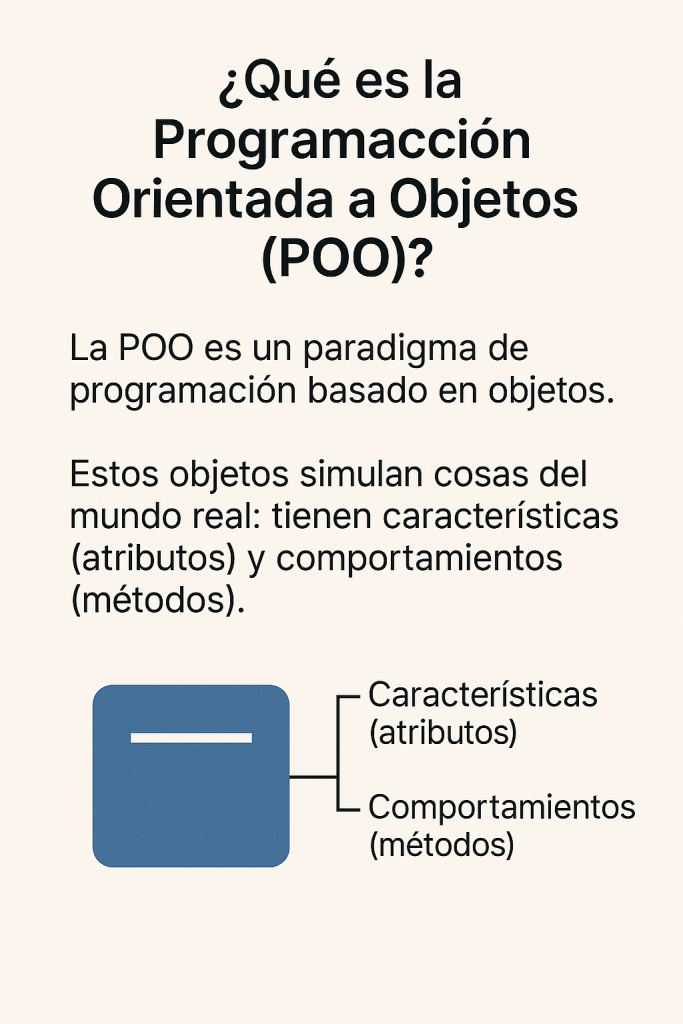 ¿Qué es la Programacción Orientada a Objetos (POO)?

La POO es un paradigma de programación basado en objetos.

Estos objetos simulan cosas del mundo real: tienen características (atributos) y comportamientos (métodos).

Características
(atributos)

Comportamientos
(métodos)